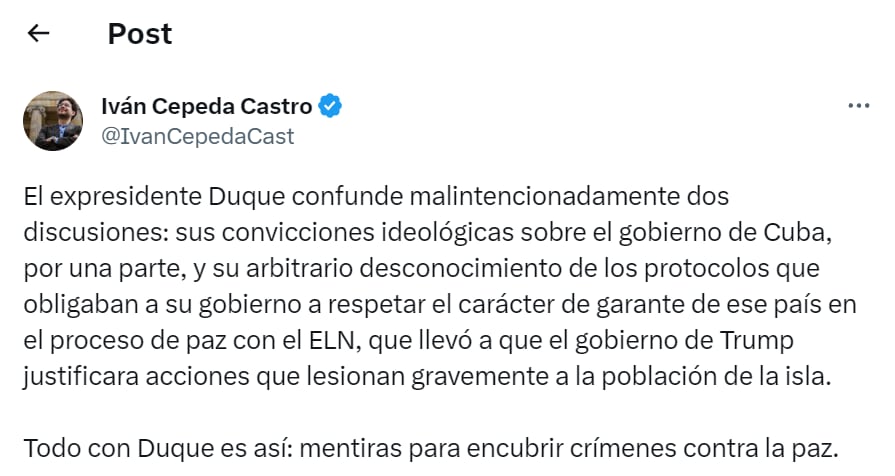 Post

Iván Cepeda Castro
@IvanCepedaCast

El expresidente Duque confunde malintencionadamente dos discusiones: sus convicciones ideológicas sobre el gobierno de Cuba, por una parte, y su arbitrario desconocimiento de los protocolos que obligaban a su gobierno a respetar el carácter de garante de ese país en el proceso de paz con el ELN, que llevó a que el gobierno de Trump justificara acciones que lesionan gravemente a la población de la isla.

Todo con Duque es así: mentiras para encubrir crímenes contra la paz.